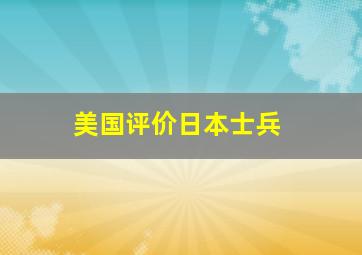 美国评价日本士兵